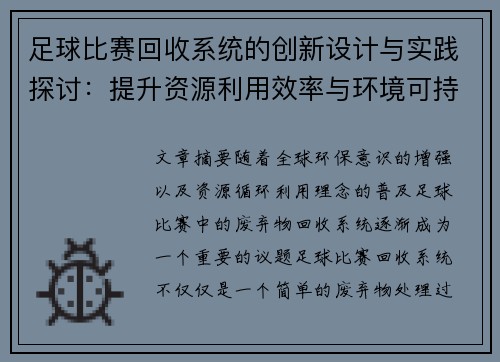 足球比赛回收系统的创新设计与实践探讨：提升资源利用效率与环境可持

文章摘要随着全球环保意识的增强以及资源循环利用理念的普及足球比赛中的废弃物回收系统逐渐成为一个重要的议题足球比赛回收系统不仅仅是一个简单的废弃物处理过